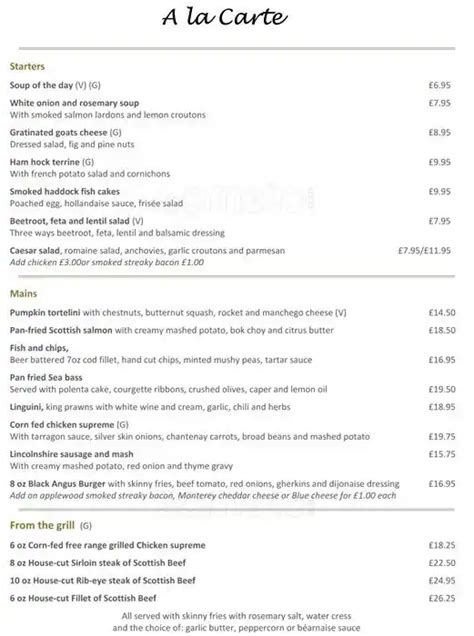 A la Carte

Starters

Soup of the day (V) (G) £6.95

White onion and rosemary soup £7.95
With smoked salmon lardons and lemon croutons

Gratinated goats cheese (G) £8.95
Dressed salad, fig and pine nuts

Ham hock terrine (G) £9.95
With french potato salad and cornichons

Smoked haddock fish cakes £9.95
Poached egg, hollandaise sauce, frisée salad

Beetroot, feta and lentil salad (V) £7.95
Three ways beetroot, feta, lentil and balsamic dressing

Caesar salad, romaine salad, anchovies, garlic croutons and parmesan £7.95/£11.95
Add chicken £3.00or smoked streaky bacon £1.00

Mains

Pumpkin tortelini with chestnuts, butternut squash, rocket and manchego cheese (V) £14.50

Pan-fried Scottish salmon with creamy mashed potato, bok choy and citrus butter £18.50

Fish and chips,
Beer battered 7oz cod fillet, hand cut chips, minted mushy peas, tartar sauce £16.95

Pan fried Sea bass
Served with polenta cake, courgette ribbons, crushed olives, caper and lemon oil £19.50

Linguini, king prawns with white wine and cream, garlic, chili and herbs £18.95

Corn fed chicken supreme (G)
With tarragon sauce, silver skin onions, chantenay carrots, broad beans and mashed potato £19.75

Lincolnshire sausage and mash £15.75
With creamy mashed potato, red onion and thyme gravy

8 oz Black Angus Burger with skinny fries, beef tomato, red onions, gherkins and dijonaise dressing £16.95
Add on applewood smoked streaky bacon, Monterey cheddar cheese or Blue cheese for £1.00 each

From the grill (G)

6 oz Corn-fed free range grilled Chicken supreme £18.25

8 oz House-cut Sirloin steak of Scottish Beef £22.50

10 oz House-cut Rib-eye steak of Scottish Beef £24.95

6 oz House-cut Fillet of Scottish Beef £26.25

All served with skinny fries with rosemary salt, water cress and the choice of: garlic butter, peppercorn or béarnaise sauce